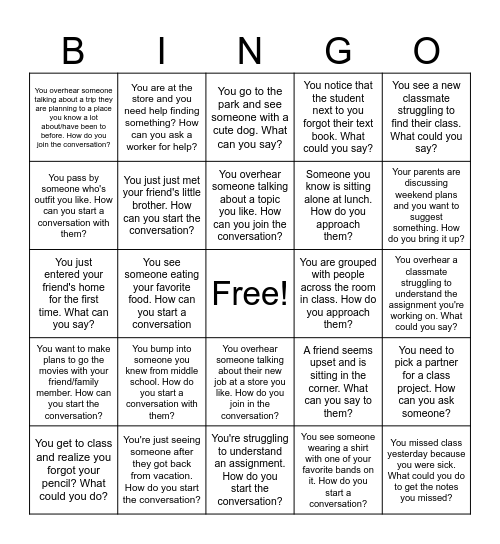 | B | I | N | G | O |
|---|---|---|---|---|
| You overhear someone talking about a trip they are planning to a place you know a lot about/have been to before. How do you join the conversation? | You are at the store and you need help finding something? How can you ask a worker for help? | You go to the park and see someone with a cute dog. What can you say? | You notice that the student next to you forgot their text book. What could you say? | You see a new classmate struggling to find their class. What could you say? |
| You pass by someone who's outfit you like. How can you start a conversation with them? | You just just met your friend's little brother. How can you start the conversation? | You overhear someone talking about a topic you like. How can you join the conversation? | Someone you know is sitting alone at lunch. How do you approach them? | Your parents are discussing weekend plans and you want to suggest something. How do you bring it up? |
| You just entered your friend's home for the first time. What can you say? | You see someone eating your favorite food. How can you start a conversation | Free! | You are grouped with people across the room in class. How do you approach them? | You overhear a classmate struggling to understand the assignment you're working on. What could you say? |
| You want to make plans to go the movies with your friend/family member. How can you start the conversation? | You bump into someone you knew from middle school. How do you start a conversation with them? | You overhear someone talking about their new job at a store you like. How do you join in the conversation? | A friend seems upset and is sitting in the corner. What can you say to them? | You need to pick a partner for a class project. How can you ask someone? |
| You get to class and realize you forgot your pencil? What could you do? | You're just seeing someone after they got back from vacation. How do you start the conversation? | You're struggling to understand an assignment. How do you start the conversation? | You see someone wearing a shirt with one of your favorite bands on it. How do you start a conversation? | You missed class yesterday because you were sick. What could you do to get the notes you missed? |